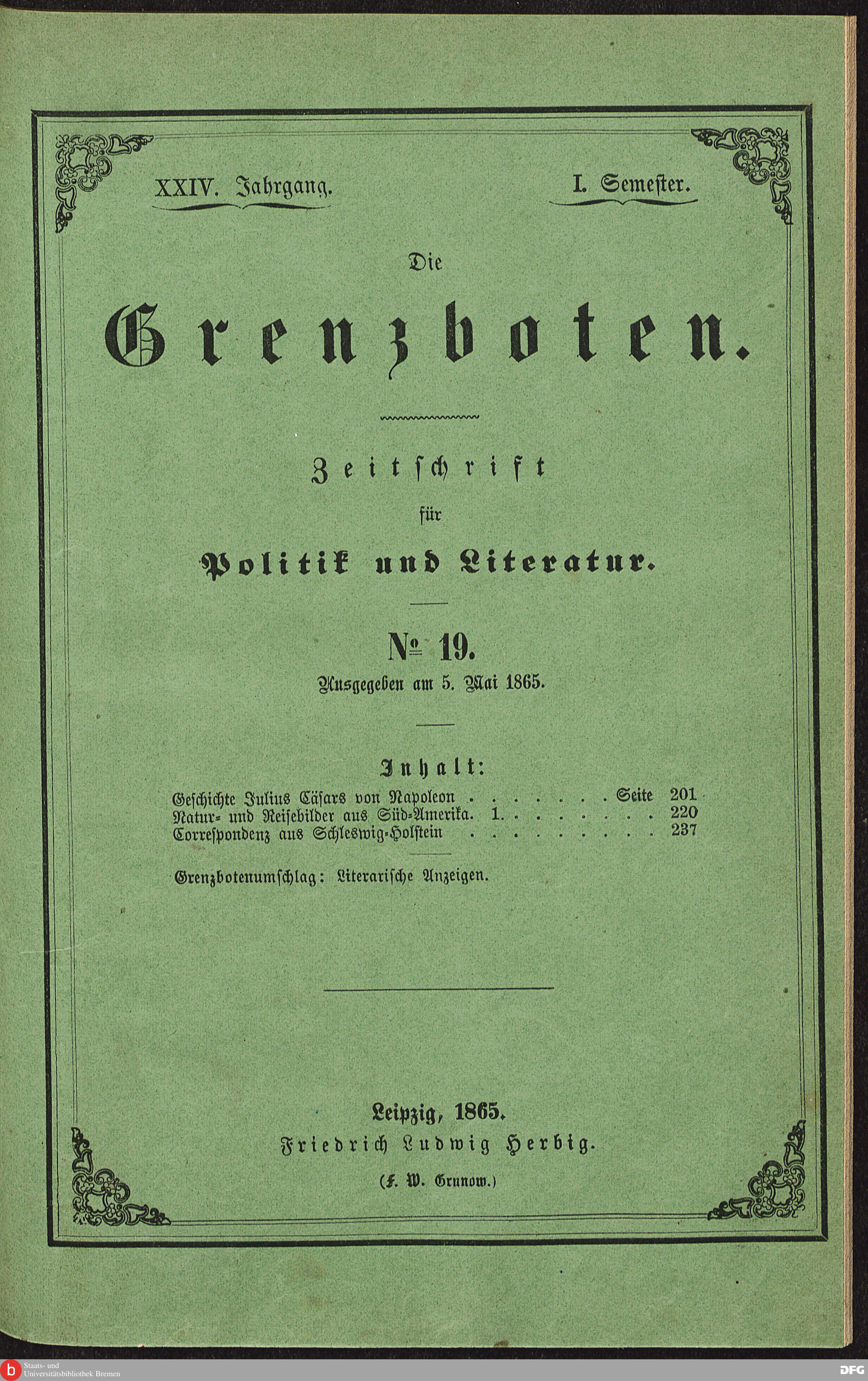 XXIV. Jahrgang. I. Semester.

Die

Grenzboten.

Zeitschrift
für
Politik und Literatur.

№ 19.
Ausgegeben am 5. Mai 1865.

Inhalt:
Geschichte Julius Cäsars von Napoleon . . . . . . . Seite 201
Natur- und Reisebilder aus Süd-Amerika. 1. . . . . . . . 220
Correspondenz aus Schleswig-Holstein . . . . . . . . . 237

Grenzbotenumschlag: Literarische Anzeigen.

Leipzig, 1865.
Friedrich Ludwig Herbig.
(F. W. Grunow.)

b Staats- und Universitätsbibliothek Bremen

DFG